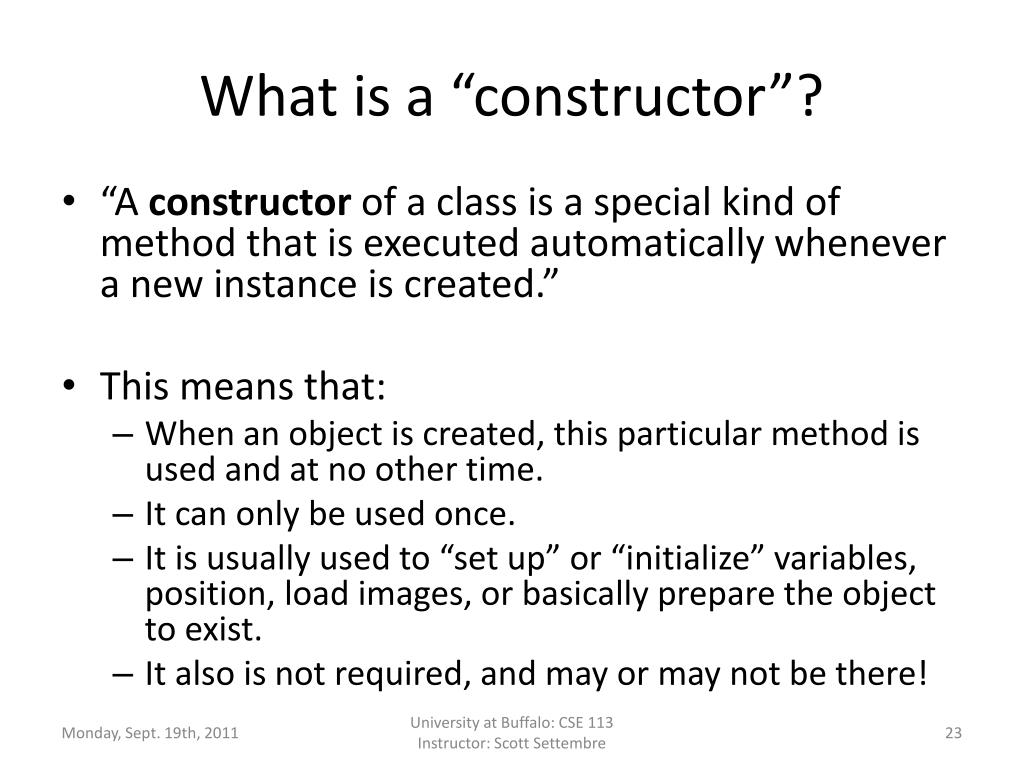 What is a “constructor”?

• “A **constructor** of a class is a special kind of method that is executed automatically whenever a new instance is created.”

• This means that:
– When an object is created, this particular method is used and at no other time.
– It can only be used once.
– It is usually used to “set up” or “initialize” variables, position, load images, or basically prepare the object to exist.
– It also is not required, and may or may not be there!

Monday, Sept. 19th, 2011

University at Buffalo: CSE 113
Instructor: Scott Settembre

23